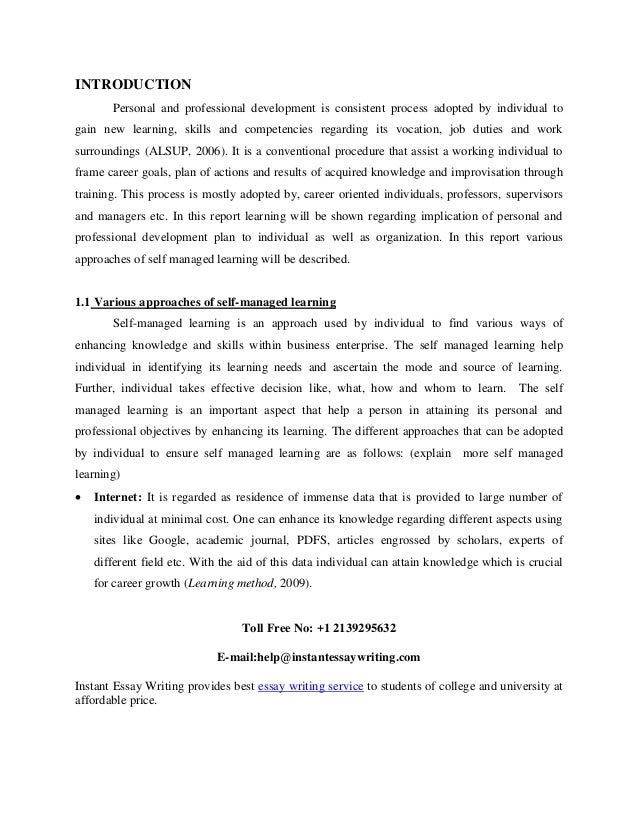 INTRODUCTION

Personal and professional development is consistent process adopted by individual to gain new learning, skills and competencies regarding its vocation, job duties and work surroundings (ALSUP, 2006). It is a conventional procedure that assist a working individual to frame career goals, plan of actions and results of acquired knowledge and improvisation through training. This process is mostly adopted by, career oriented individuals, professors, supervisors and managers etc. In this report learning will be shown regarding implication of personal and professional development plan to individual as well as organization. In this report various approaches of self managed learning will be described.

1.1 Various approaches of self-managed learning

Self-managed learning is an approach used by individual to find various ways of enhancing knowledge and skills within business enterprise. The self managed learning help individual in identifying its learning needs and ascertain the mode and source of learning. Further, individual takes effective decision like, what, how and whom to learn. The self managed learning is an important aspect that help a person in attaining its personal and professional objectives by enhancing its learning. The different approaches that can be adopted by individual to ensure self managed learning are as follows: (explain more self managed learning)

• Internet: It is regarded as residence of immense data that is provided to large number of individual at minimal cost. One can enhance its knowledge regarding different aspects using sites like Google, academic journal, PDFS, articles engrossed by scholars, experts of different field etc. With the aid of this data individual can attain knowledge which is crucial for career growth (Learning method, 2009).

Toll Free No: +1 2139295632

E-mail:help@instantessaywriting.com

Instant Essay Writing provides best essay writing service to students of college and university at affordable price.